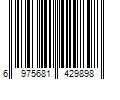 6 975681 429898